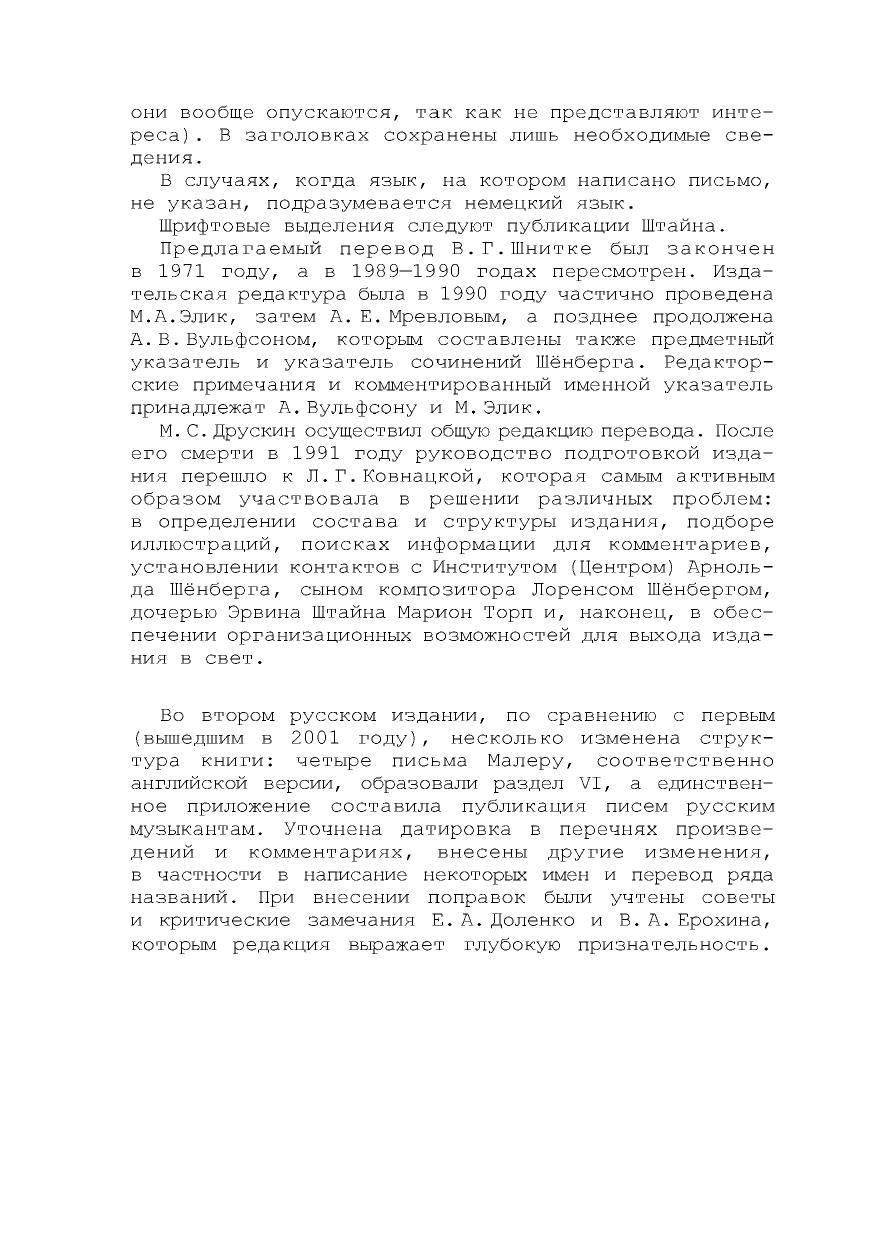 они вообще опускаются, так как не представляют интереса). В заголовках сохранены лишь необходимые сведения.

В случаях, когда язык, на котором написано письмо, не указан, подразумевается немецкий язык.

Шрифтовые выделения следуют публикации Штайна.

Предлагаемый перевод В. Г. Шнитке был закончен в 1971 году, а в 1989—1990 годах пересмотрен. Издательская редактура была в 1990 году частично проведена М.А.Элик, затем А. Е. Мревловым, а позднее продолжена А. В. Вульфсоном, которым составлены также предметный указатель и указатель сочинений Шёнберга. Редакторские примечания и комментированный именной указатель принадлежат А. Вульфсону и М. Элик.

М. С. Друскин осуществил общую редакцию перевода. После его смерти в 1991 году руководство подготовкой издания перешло к Л. Г. Ковнацкой, которая самым активным образом участвовала в решении различных проблем: в определении состава и структуры издания, подборе иллюстраций, поисках информации для комментариев, установлении контактов с Институтом (Центром) Арнольда Шёнберга, сыном композитора Лоренсом Шёнбергом, дочерью Эрвина Штайна Марион Торп и, наконец, в обеспечении организационных возможностей для выхода издания в свет.

Во втором русском издании, по сравнению с первым (вышедшим в 2001 году), несколько изменена структура книги: четыре письма Малеру, соответственно английской версии, образовали раздел VI, а единственное приложение составила публикация писем русским музыкантам. Уточнена датировка в перечнях произведений и комментариях, внесены другие изменения, в частности в написание некоторых имен и перевод ряда названий. При внесении поправок были учтены советы и критические замечания Е. А. Доленко и В. А. Ерохина, которым редакция выражает глубокую признательность.